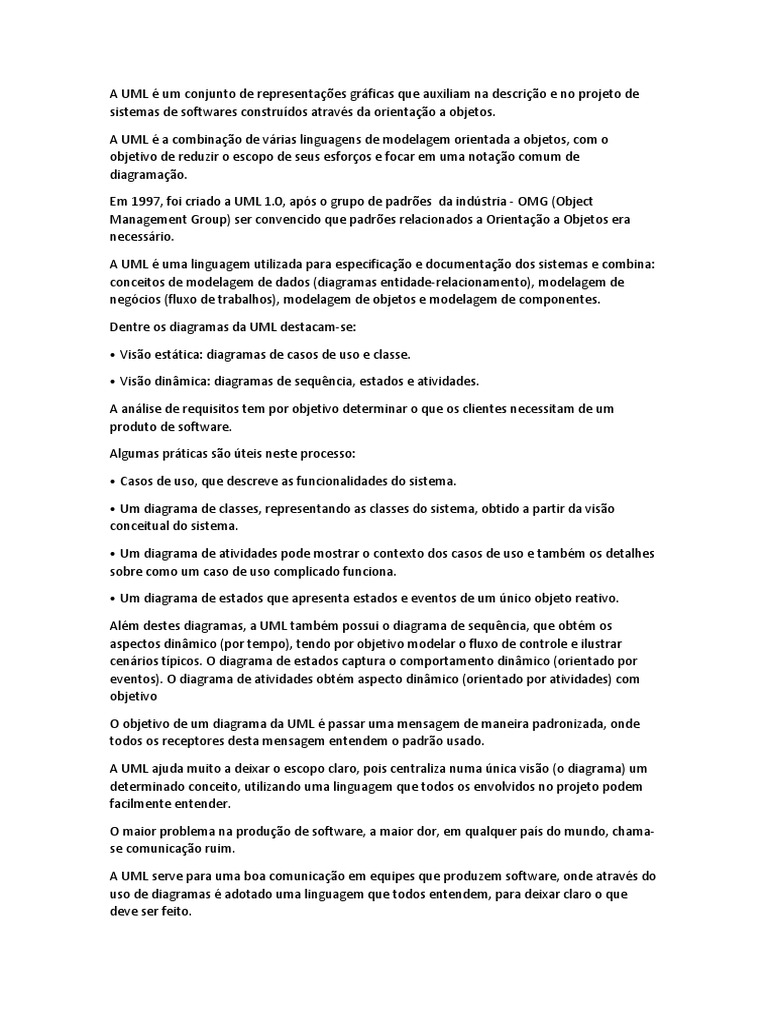 A UML é um conjunto de representações gráficas que auxiliam na descrição e no projeto de sistemas de softwares construídos através da orientação a objetos.

A UML é a combinação de várias linguagens de modelagem orientada a objetos, com o objetivo de reduzir o escopo de seus esforços e focar em uma notação comum de diagramação.

Em 1997, foi criado a UML 1.0, após o grupo de padrões da indústria - OMG (Object Management Group) ser convencido que padrões relacionados a Orientação a Objetos era necessário.

A UML é uma linguagem utilizada para especificação e documentação dos sistemas e combina: conceitos de modelagem de dados (diagramas entidade-relacionamento), modelagem de negócios (fluxo de trabalhos), modelagem de objetos e modelagem de componentes.

Dentre os diagramas da UML destacam-se:

• Visão estática: diagramas de casos de uso e classe.

• Visão dinâmica: diagramas de sequência, estados e atividades.

A análise de requisitos tem por objetivo determinar o que os clientes necessitam de um produto de software.

Algumas práticas são úteis neste processo:

• Casos de uso, que descreve as funcionalidades do sistema.

• Um diagrama de classes, representando as classes do sistema, obtido a partir da visão conceitual do sistema.

• Um diagrama de atividades pode mostrar o contexto dos casos de uso e também os detalhes sobre como um caso de uso complicado funciona.

• Um diagrama de estados que apresenta estados e eventos de um único objeto reativo.

Além destes diagramas, a UML também possui o diagrama de sequência, que obtém os aspectos dinâmico (por tempo), tendo por objetivo modelar o fluxo de controle e ilustrar cenários típicos. O diagrama de estados captura o comportamento dinâmico (orientado por eventos). O diagrama de atividades obtém aspecto dinâmico (orientado por atividades) com objetivo

O objetivo de um diagrama da UML é passar uma mensagem de maneira padronizada, onde todos os receptores desta mensagem entendem o padrão usado.

A UML ajuda muito a deixar o escopo claro, pois centraliza numa única visão (o diagrama) um determinado conceito, utilizando uma linguagem que todos os envolvidos no projeto podem facilmente entender.

O maior problema na produção de software, a maior dor, em qualquer país do mundo, chama-se comunicação ruim.

A UML serve para uma boa comunicação em equipes que produzem software, onde através do uso de diagramas é adotado uma linguagem que todos entendem, para deixar claro o que deve ser feito.